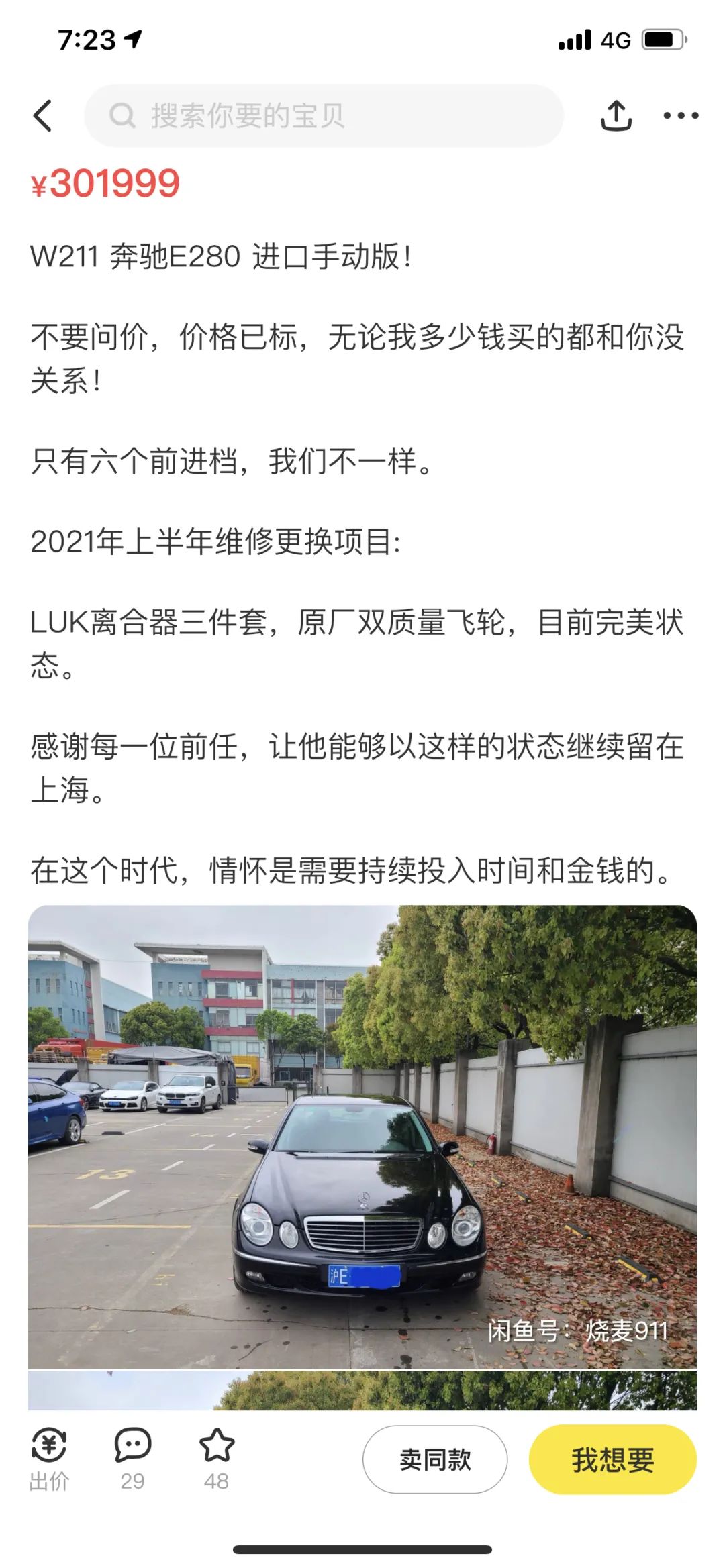 7:23 4G

搜索你要的宝贝

¥301999

W211 奔驰E280 进口手动版!

不要问价，价格已标，无论我多少钱买的都和你没关系!

只有六个前进档，我们不一样。

2021年上半年维修更换项目:

LUK离合器三件套，原厂双质量飞轮，目前完美状态。

感谢每一位前任，让他能够以这样的状态继续留在上海。

在这个时代，情怀是需要持续投入时间和金钱的。

13

沪E

闲鱼号：烧麦911

出价 29 48 卖同款 我想要